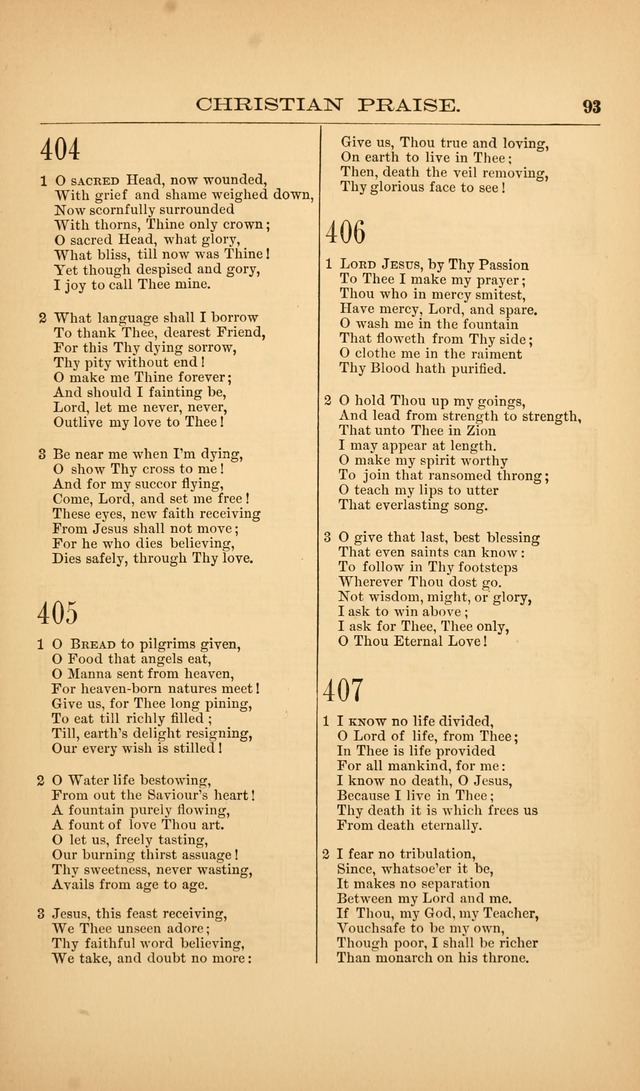 CHRISTIAN PRAISE. 93

404

1 O SACRED Head, now wounded, With grief and shame weighed down, Now scornfully surrounded With thorns, Thine only crown; O sacred Head, what glory, What bliss, till now was Thine! Yet though despised and gory, I joy to call Thee mine.

2 What language shall I borrow To thank Thee, dearest Friend, For this Thy dying sorrow, Thy pity without end! O make me Thine forever; And should I fainting be, Lord, let me never, never, Outlive my love to Thee!

3 Be near me when I'm dying, O show Thy cross to me! And for my succor flying, Come, Lord, and set me free! These eyes, new faith receiving From Jesus shall not move; For he who dies believing, Dies safely, through Thy love.

405

1 O BREAD to pilgrims given, O Food that angels eat, O Manna sent from heaven, For heaven-born natures meet! Give us, for Thee long pining, To eat till richly filled; Till, earth's delight resigning, Our every wish is stilled!

2 O Water life bestowing, From out the Saviour's heart! A fountain purely flowing, A fount of love Thou art. O let us, freely tasting, Our burning thirst assuage! Thy sweetness, never wasting, Avails from age to age.

3 Jesus, this feast receiving, We Thee unseen adore; Thy faithful word believing, We take, and doubt no more: Give us, Thou true and loving, On earth to live in Thee; Then, death the veil removing, Thy glorious face to see!

406

1 LORD JESUS, by Thy Passion To Thee I make my prayer; Thou who in mercy smitest, Have mercy, Lord, and spare. O wash me in the fountain That floweth from Thy side; O clothe me in the raiment Thy Blood hath purified.

2 O hold Thou up my goings, And lead from strength to strength, That unto Thee in Zion I may appear at length. O make my spirit worthy To join that ransomed throng; O teach my lips to utter That everlasting song.

3 O give that last, best blessing That even saints can know: To follow in Thy footsteps Wherever Thou dost go. Not wisdom, might, or glory, I ask to win above; I ask for Thee, Thee only, O Thou Eternal Love!

407

1 I KNOW no life divided, O Lord of life, from Thee; In Thee is life provided For all mankind, for me: I know no death, O Jesus, Because I live in Thee; Thy death it is which frees us From death eternally.

2 I fear no tribulation, Since, whatsoe'er it be, It makes no separation Between my Lord and me. If Thou, my God, my Teacher, Vouchsafe to be my own, Though poor, I shall be richer Than monarch on his throne.